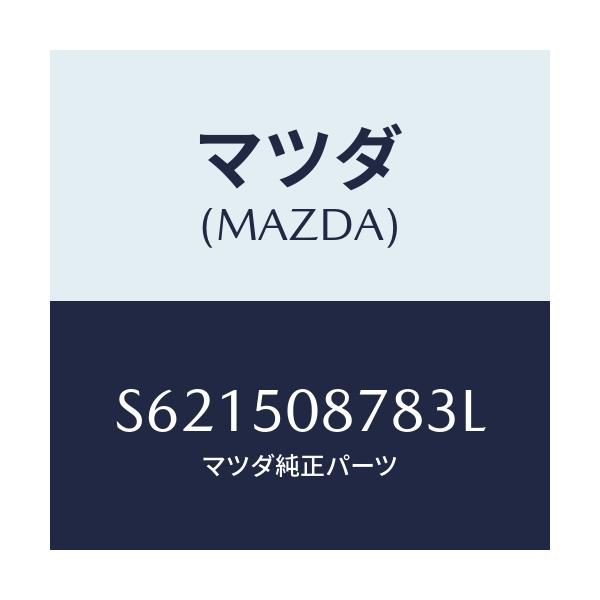 マツダ
(MAZDA)

S621508783L
マツダ純正パーツ